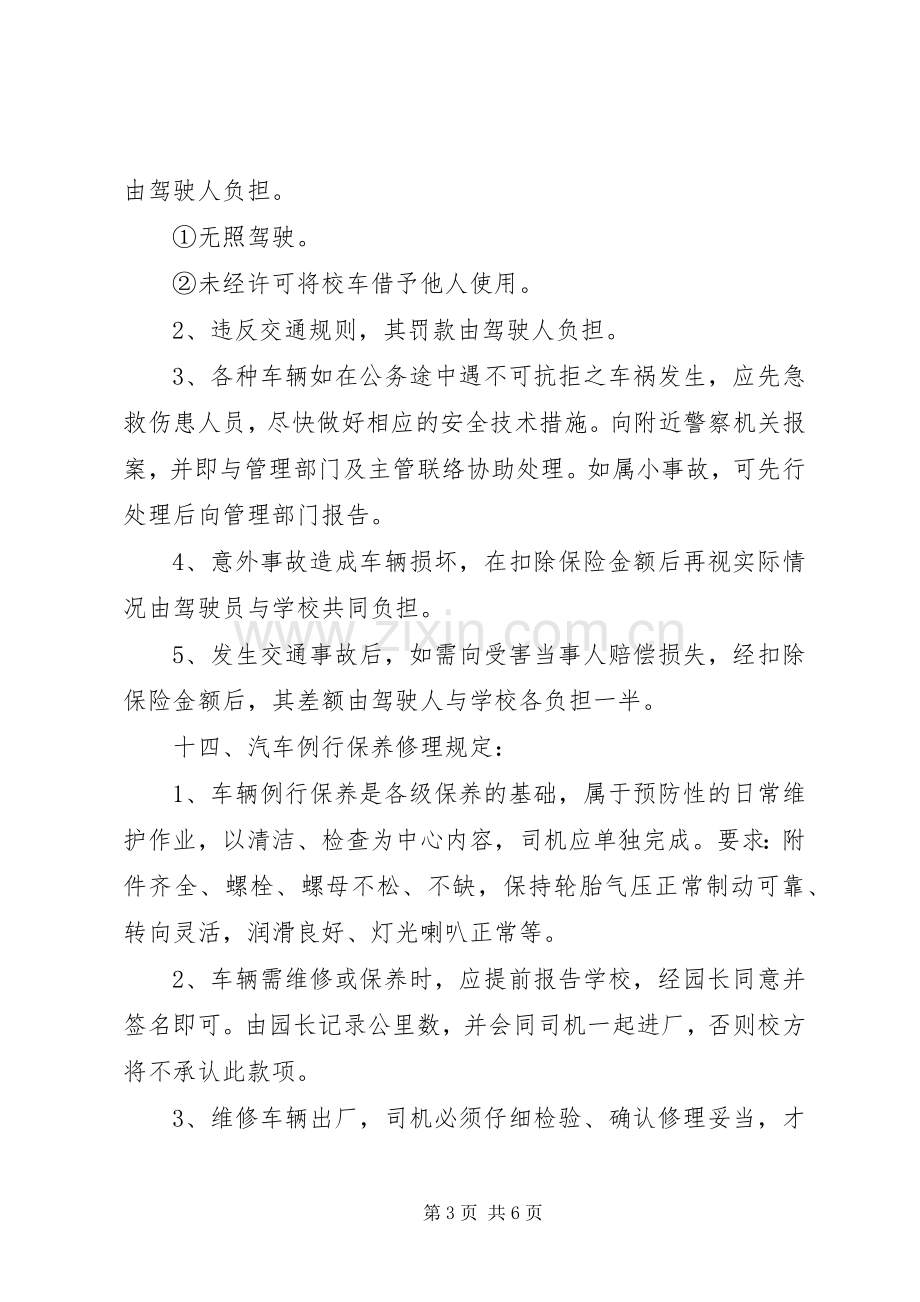 由驾驶人负担。

①无照驾驶。

②未经许可将校车借予他人使用。

2、违反交通规则，其罚款由驾驶人负担。

3、各种车辆如在公务途中遇不可抗拒之车祸发生，应先急救伤患人员，尽快做好相应的安全技术措施。向附近警察机关报案，并即与管理部门及主管联络协助处理。如属小事故，可先行处理后向管理部门报告。

4、意外事故造成车辆损坏，在扣除保险金额后再视实际情况由驾驶员与学校共同负担。

5、发生交通事故后，如需向受害当事人赔偿损失，经扣除保险金额后，其差额由驾驶人与学校各负担一半。

十四、汽车例行保养修理规定：

1、车辆例行保养是各级保养的基础，属于预防性的日常维护作业，以清洁、检查为中心内容，司机应单独完成。要求：附件齐全、螺栓、螺母不松、不缺，保持轮胎气压正常制动可靠、转向灵活，润滑良好、灯光喇叭正常等。

2、车辆需维修或保养时，应提前报告学校，经园长同意并签名即可。由园长记录公里数，并会同司机一起进厂，否则校方将不承认此款项。

3、维修车辆出厂，司机必须仔细检验、确认修理妥当，才

第3页 共6页

www.zixin.com.cn